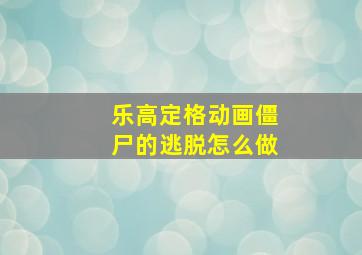 乐高定格动画僵尸的逃脱怎么做